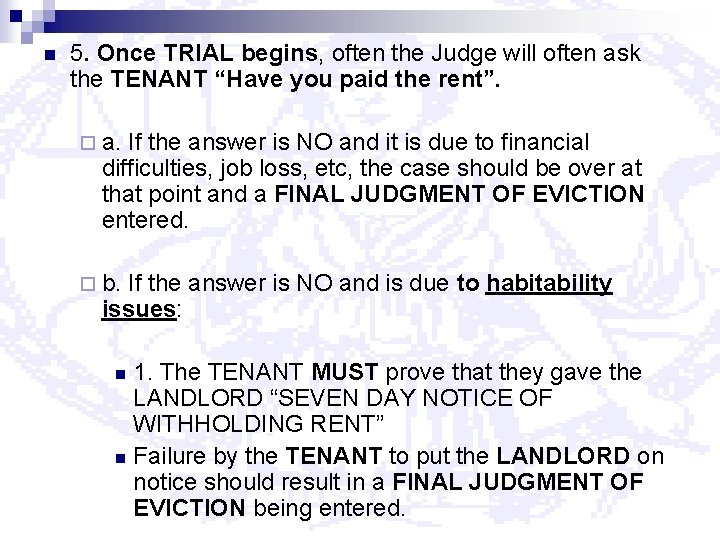 5. Once TRIAL begins, often the Judge will often ask the TENANT “Have you paid the rent”.

a. If the answer is NO and it is due to financial difficulties, job loss, etc, the case should be over at that point and a FINAL JUDGMENT OF EVICTION entered.

b. If the answer is NO and is due to habitability issues:

1. The TENANT MUST prove that they gave the LANDLORD “SEVEN DAY NOTICE OF WITHHOLDING RENT”

Failure by the TENANT to put the LANDLORD on notice should result in a FINAL JUDGMENT OF EVICTION being entered.